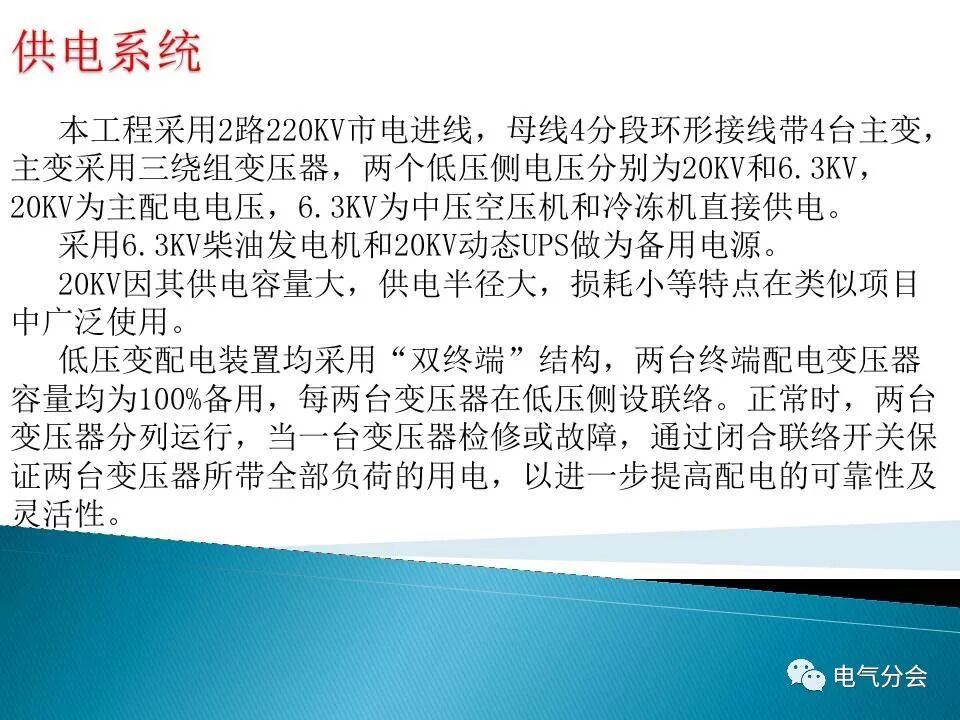 供电系统

本工程采用2路220KV市电进线，母线4分段环形接线带4台主变，主变采用三绕组变压器，两个低压侧电压分别为20KV和6.3KV，20KV为主配电电压，6.3KV为中压空压机和冷冻机直接供电。

采用6.3KV柴油发电机和20KV动态UPS做为备用电源。

20KV因其供电容量大，供电半径大，损耗小等特点在类似项目中广泛使用。

低压变配电装置均采用“双终端”结构，两台终端配电变压器容量均为100%备用，每两台变压器在低压侧设联络。正常时，两台变压器分列运行，当一台变压器检修或故障，通过闭合联络开关保证两台变压器所带全部负荷的用电，以进一步提高配电的可靠性及灵活性。

电气分会